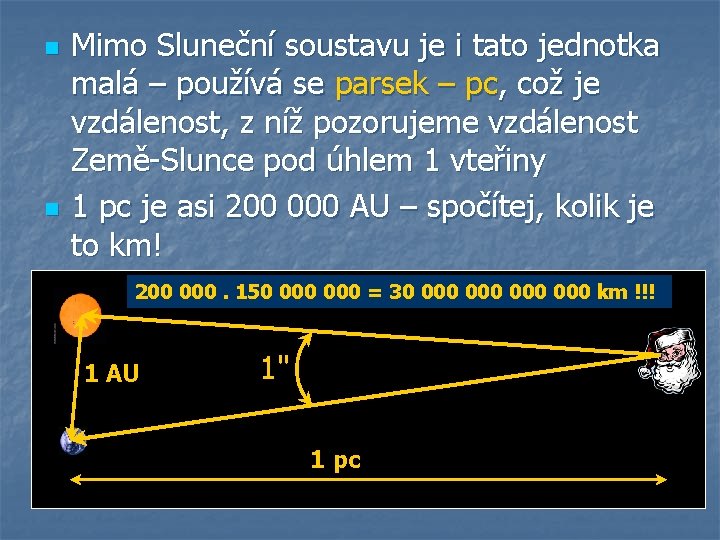 • Mimo Sluneční soustavu je i tato jednotka malá – používá se parsek – pc, což je vzdálenost, z níž pozorujeme vzdálenost Země-Slunce pod úhlem 1 vteřiny

• 1 pc je asi 200 000 AU – spočítej, kolik je to km!

200 000 . 150 000 000 = 30 000 000 000 000 km !!!

1 AU

1"

1 pc